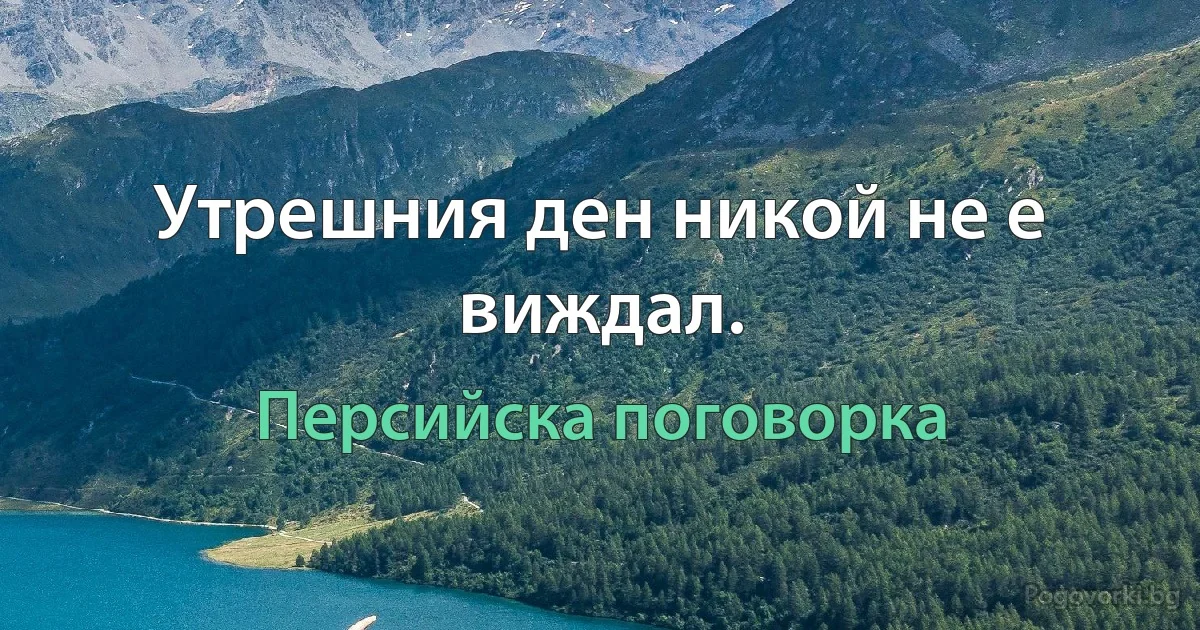 Утрешния ден никой не е виждал.

Персийска поговорка

Pogovorki.bg